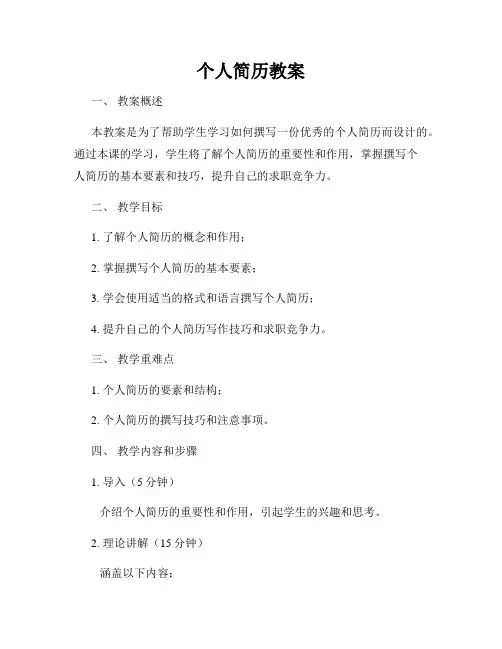 个人简历教案

一、 教案概述

本教案是为了帮助学生学习如何撰写一份优秀的个人简历而设计的。通过本课的学习，学生将了解个人简历的重要性和作用，掌握撰写个人简历的基本要素和技巧，提升自己的求职竞争力。

二、 教学目标

1. 了解个人简历的概念和作用；

2. 掌握撰写个人简历的基本要素；

3. 学会使用适当的格式和语言撰写个人简历；

4. 提升自己的个人简历写作技巧和求职竞争力。

三、 教学重难点

1. 个人简历的要素和结构；

2. 个人简历的撰写技巧和注意事项。

四、 教学内容和步骤

1. 导入（5 分钟）

介绍个人简历的重要性和作用，引起学生的兴趣和思考。

2. 理论讲解（15 分钟）

涵盖以下内容：